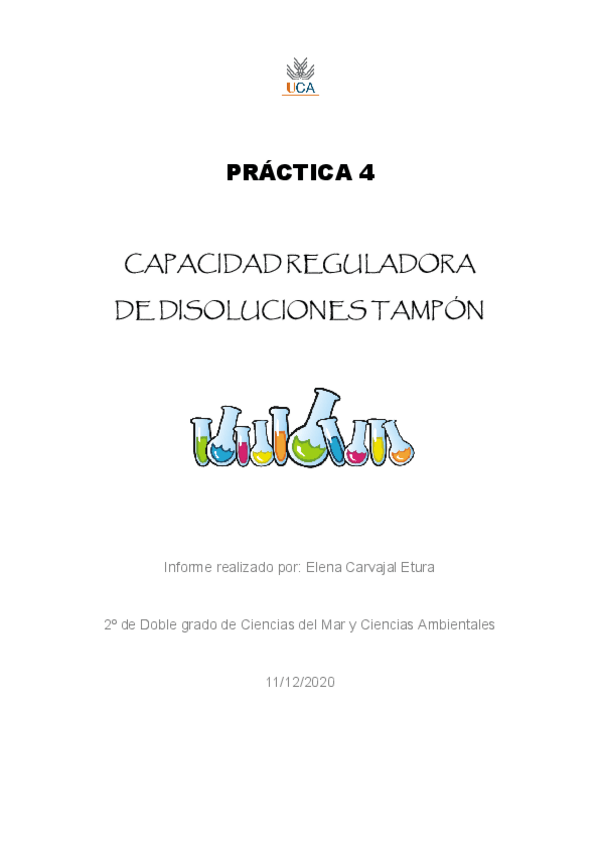 UCA

PRÁCTICA 4

CAPACIDAD REGULADORA DE DISOLUCIONES TAMPÓN

Informe realizado por: Elena Carvajal Etura

2º de Doble grado de Ciencias del Mar y Ciencias Ambientales

11/12/2020